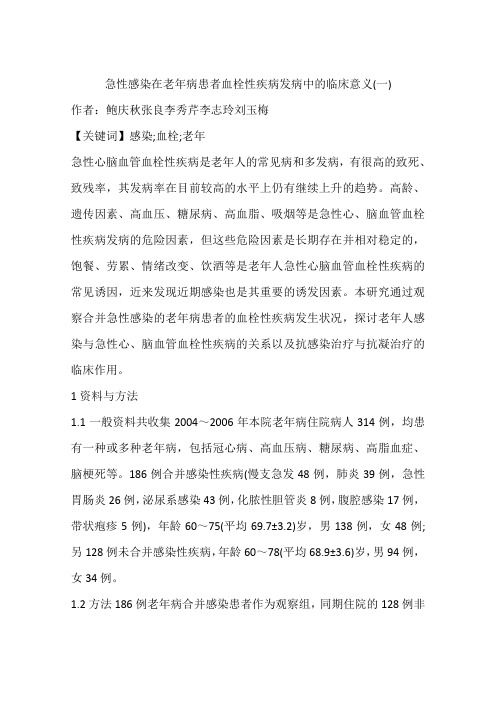 急性感染在老年病患者血栓性疾病发病中的临床意义(一)

作者：鲍庆秋张良李秀芹李志玲刘玉梅

【关键词】感染;血栓;老年

急性心脑血管血栓性疾病是老年人的常见病和多发病，有很高的致死、致残率，其发病率在目前较高的水平上仍有继续上升的趋势。高龄、遗传因素、高血压、糖尿病、高血脂、吸烟等是急性心、脑血管血栓性疾病发病的危险因素，但这些危险因素是长期存在并相对稳定的，饱餐、劳累、情绪改变、饮酒等是老年人急性心脑血管血栓性疾病的常见诱因，近来发现近期感染也是其重要的诱发因素。本研究通过观察合并急性感染的老年病患者的血栓性疾病发生状况，探讨老年人感染与急性心、脑血管血栓性疾病的关系以及抗感染治疗与抗凝治疗的临床作用。

1 资料与方法

1.1 一般资料共收集 2004～2006 年本院老年病住院病人 314 例，均患有一种或多种老年病，包括冠心病、高血压病、糖尿病、高脂血症、脑梗死等。186 例合并感染性疾病(慢支急发 48 例，肺炎 39 例，急性胃肠炎 26 例，泌尿系感染 43 例，化脓性胆管炎 8 例，腹腔感染 17 例，带状疱疹 5 例)，年龄 60～75(平均 69.7±3.2)岁，男 138 例，女 48 例;另 128 例未合并感染性疾病，年龄 60～78(平均 68.9±3.6)岁，男 94 例，女 34 例。

1.2 方法 186 例老年病合并感染患者作为观察组，同期住院的 128 例非